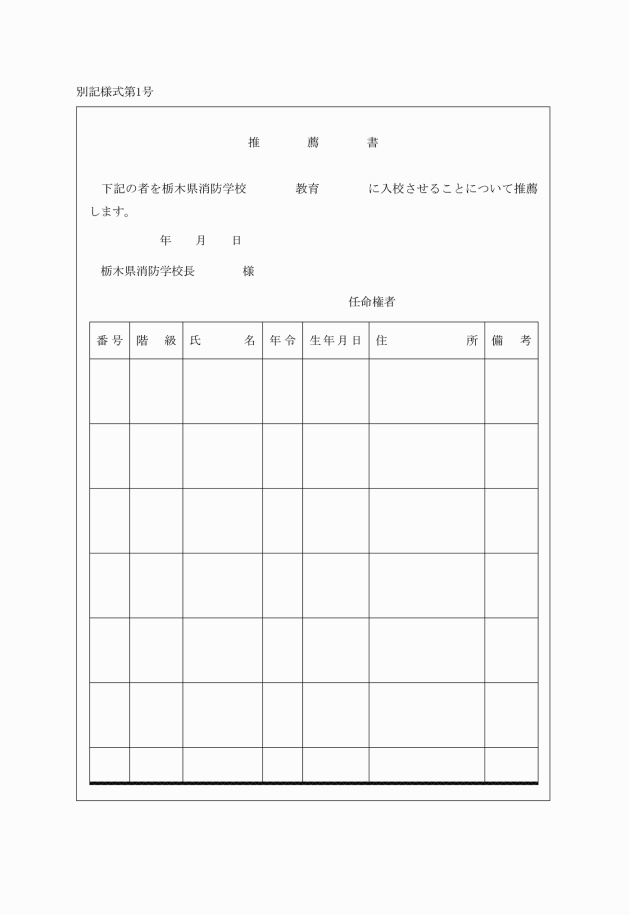 別記様式第1号

推　　薦　　書

下記の者を栃木県消防学校　　　教育　　　に入校させることについて推薦します。

年　　月　　日

栃木県消防学校長　　　様

任命権者

| 番号 | 階　級 | 氏　　名 | 年令 | 生年月日 | 住　　所 | 備　考 |
|---|---|---|---|---|---|---|
| | | | | | | |
| | | | | | | |
| | | | | | | |
| | | | | | | |
| | | | | | | |
| | | | | | | |
| | | | | | | |